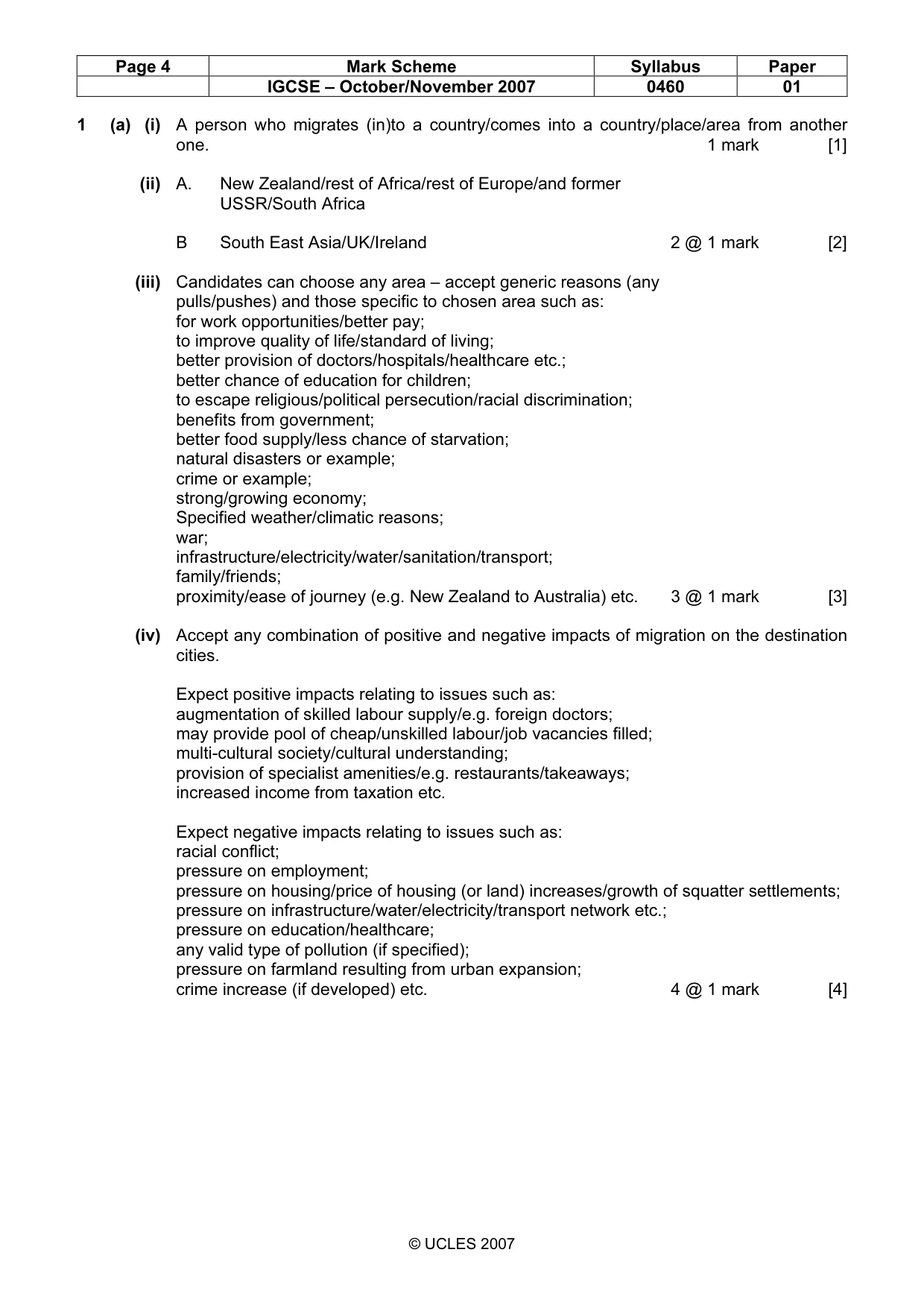 | Page 4 | Mark Scheme | Syllabus | Paper |
|---|---|---|---|
| | IGCSE – October/November 2007 | 0460 | 01 |

1 (a) (i) A person who migrates (in)to a country/comes into a country/place/area from another one. 1 mark [1]

(ii) A. New Zealand/rest of Africa/rest of Europe/and former USSR/South Africa

B South East Asia/UK/Ireland 2 @ 1 mark [2]

(iii) Candidates can choose any area – accept generic reasons (any pulls/pushes) and those specific to chosen area such as:
for work opportunities/better pay;
to improve quality of life/standard of living;
better provision of doctors/hospitals/healthcare etc.;
better chance of education for children;
to escape religious/political persecution/racial discrimination;
benefits from government;
better food supply/less chance of starvation;
natural disasters or example;
crime or example;
strong/growing economy;
Specified weather/climatic reasons;
war;
infrastructure/electricity/water/sanitation/transport;
family/friends;
proximity/ease of journey (e.g. New Zealand to Australia) etc. 3 @ 1 mark [3]

(iv) Accept any combination of positive and negative impacts of migration on the destination cities.

Expect positive impacts relating to issues such as:
augmentation of skilled labour supply/e.g. foreign doctors;
may provide pool of cheap/unskilled labour/job vacancies filled;
multi-cultural society/cultural understanding;
provision of specialist amenities/e.g. restaurants/takeaways;
increased income from taxation etc.

Expect negative impacts relating to issues such as:
racial conflict;
pressure on employment;
pressure on housing/price of housing (or land) increases/growth of squatter settlements;
pressure on infrastructure/water/electricity/transport network etc.;
pressure on education/healthcare;
any valid type of pollution (if specified);
pressure on farmland resulting from urban expansion;
crime increase (if developed) etc. 4 @ 1 mark [4]

© UCLES 2007